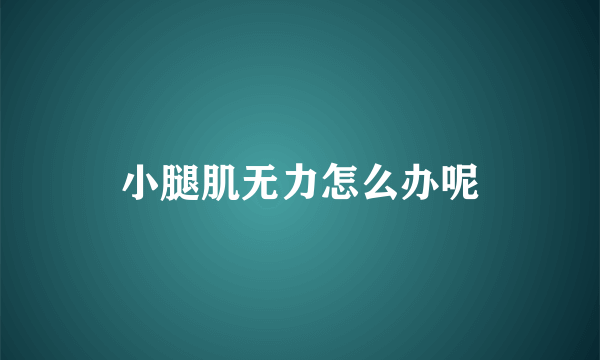 小腿肌无力怎么办呢